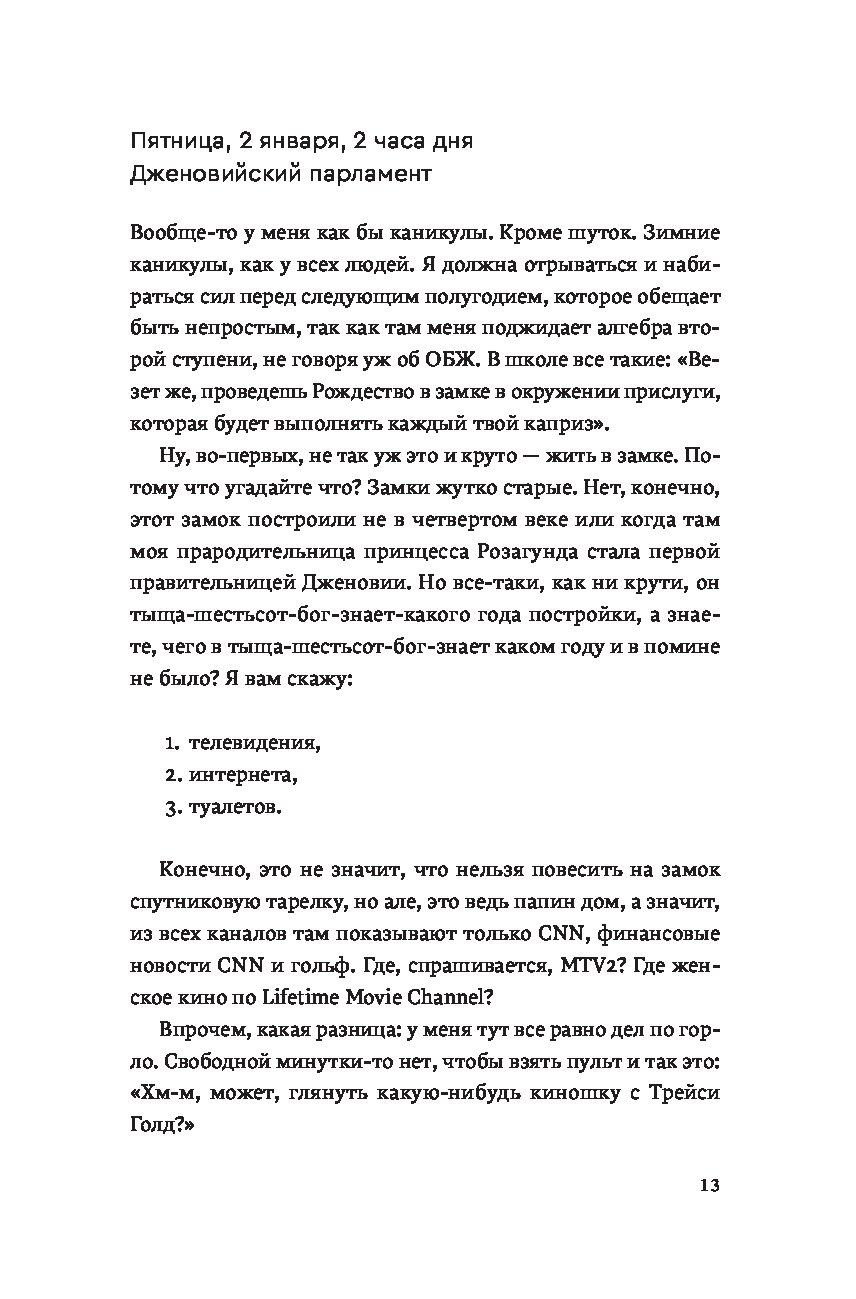 Пятница, 2 января, 2 часа дня
Дженовийский парламент

Вообще-то у меня как бы каникулы. Кроме шуток. Зимние каникулы, как у всех людей. Я должна отрываться и набираться сил перед следующим полугодием, которое обещает быть непростым, так как там меня поджидает алгебра второй ступени, не говоря уж об ОБЖ. В школе все такие: «Везет же, проведешь Рождество в замке в окружении прислуги, которая будет выполнять каждый твой каприз».

Ну, во-первых, не так уж это и круто — жить в замке. Потому что угадайте что? Замки жутко старые. Нет, конечно, этот замок построили не в четвертом веке или когда там моя прародительница принцесса Розагунда стала первой правительницей Дженовии. Но все-таки, как ни крути, он тыща-шестьсот-бог-знает-какого года постройки, а знаете, чего в тыща-шестьсот-бог-знает каком году и в помине не было? Я вам скажу:

1. телевидения,
2. интернета,
3. туалетов.

Конечно, это не значит, что нельзя повесить на замок спутниковую тарелку, но але, это ведь папин дом, а значит, из всех каналов там показывают только CNN, финансовые новости CNN и гольф. Где, спрашивается, MTV2? Где женское кино по Lifetime Movie Channel?

Впрочем, какая разница: у меня тут все равно дел по горло. Свободной минутки-то нет, чтобы взять пульт и так это: «Хм-м, может, глянуть какую-нибудь киношку с Трейси Голд?»

13